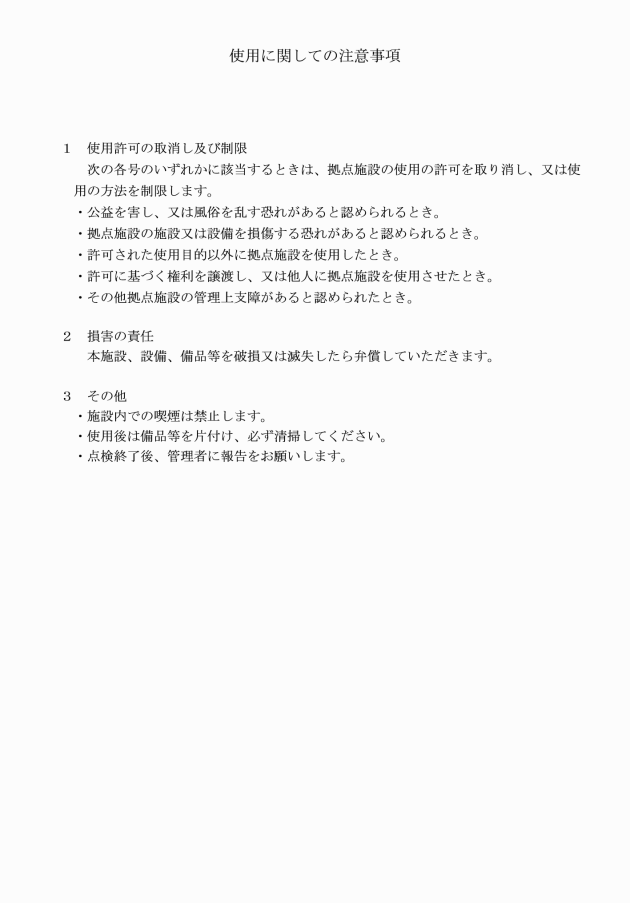 使用に関しての注意事項

1　使用許可の取消し及び制限
　次の各号のいずれかに該当するときは、拠点施設の使用の許可を取り消し、又は使用の方法を制限します。
・公益を害し、又は風俗を乱す恐れがあると認められるとき。
・拠点施設の施設又は設備を損傷する恐れがあると認められるとき。
・許可された使用目的以外に拠点施設を使用したとき。
・許可に基づく権利を譲渡し、又は他人に拠点施設を使用させたとき。
・その他拠点施設の管理上支障があると認められたとき。

2　損害の責任
　本施設、設備、備品等を破損又は滅失したら弁償していただきます。

3　その他
・施設内での喫煙は禁止します。
・使用後は備品等を片付け、必ず清掃してください。
・点検終了後、管理者に報告をお願いします。